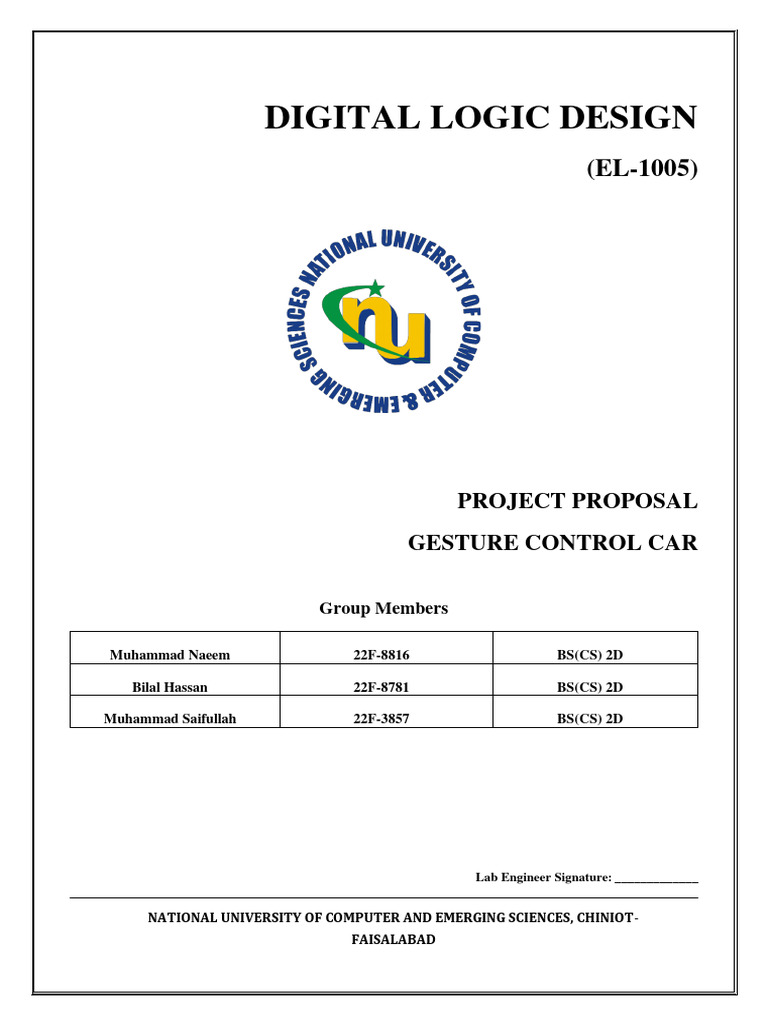 DIGITAL LOGIC DESIGN

(EL-1005)

NATIONAL UNIVERSITY OF COMPUTER & EMERGING SCIENCES

nu

PROJECT PROPOSAL

GESTURE CONTROL CAR

Group Members

| Muhammad Naeem | 22F-8816 | BS(CS) 2D |
|---|---|---|
| Bilal Hassan | 22F-8781 | BS(CS) 2D |
| Muhammad Saifullah | 22F-3857 | BS(CS) 2D |

Lab Engineer Signature: ______________

NATIONAL UNIVERSITY OF COMPUTER AND EMERGING SCIENCES, CHINIOT-FAISALABAD